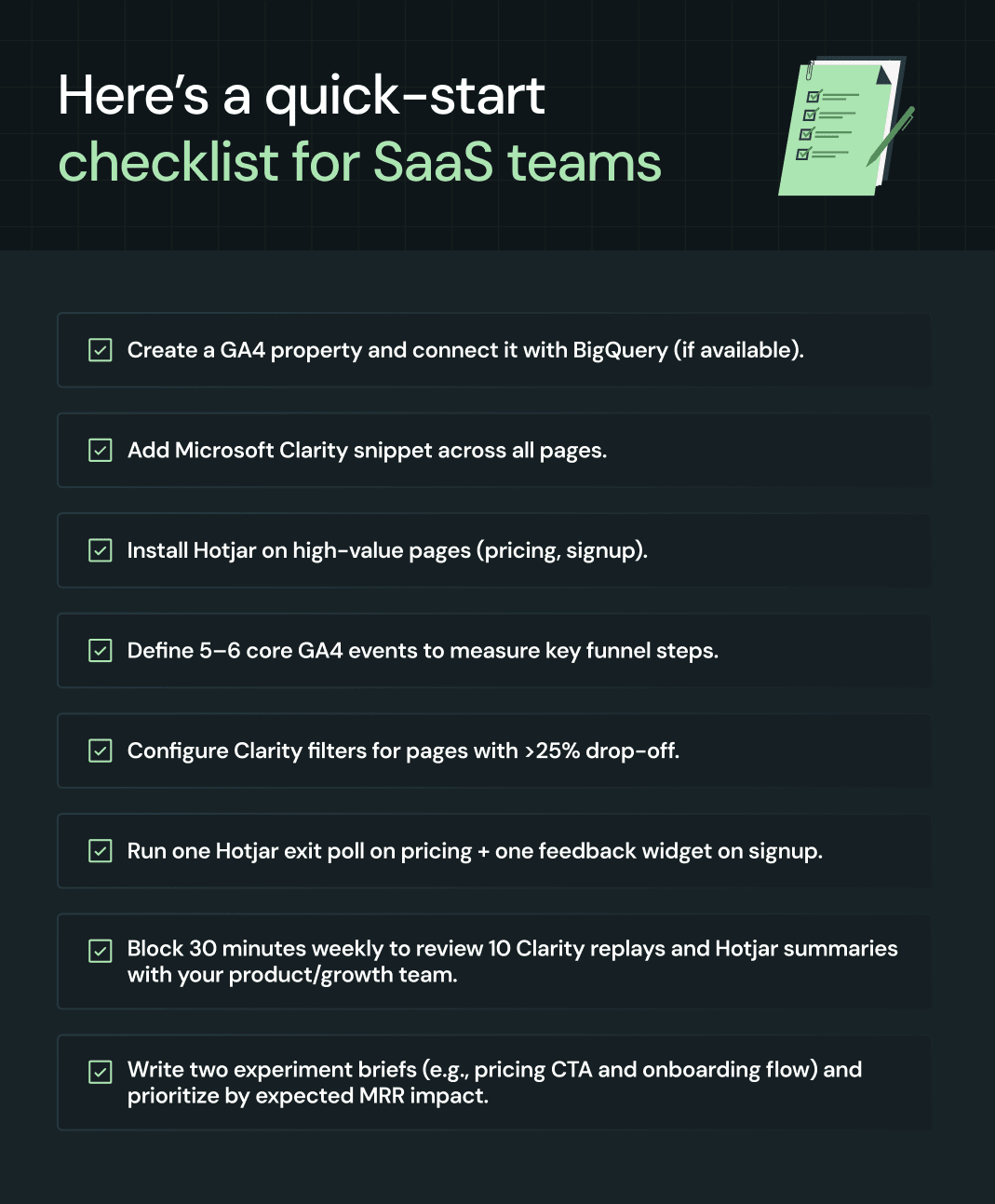 Here's a quick-start
checklist for SaaS teams

☑ Create a GA4 property and connect it with BigQuery (if available).

☑ Add Microsoft Clarity snippet across all pages.

☑ Install Hotjar on high-value pages (pricing, signup).

☑ Define 5–6 core GA4 events to measure key funnel steps.

☑ Configure Clarity filters for pages with >25% drop-off.

☑ Run one Hotjar exit poll on pricing + one feedback widget on signup.

☑ Block 30 minutes weekly to review 10 Clarity replays and Hotjar summaries with your product/growth team.

☑ Write two experiment briefs (e.g., pricing CTA and onboarding flow) and prioritize by expected MRR impact.